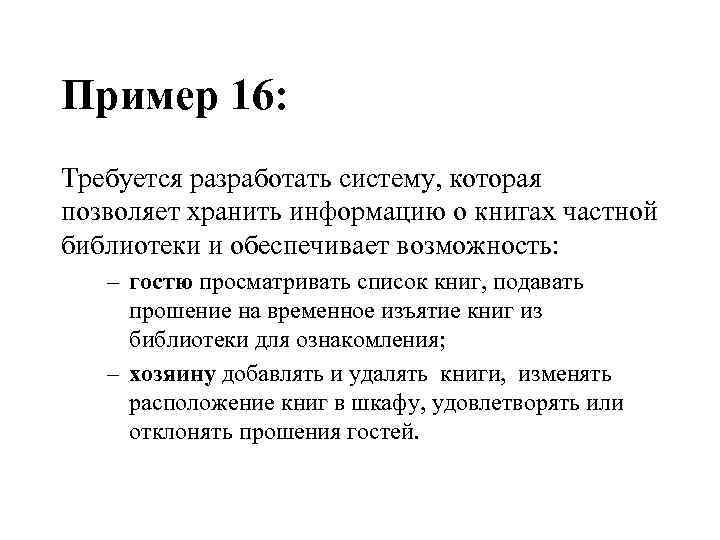 Пример 16:

Требуется разработать систему, которая позволяет хранить информацию о книгах частной библиотеки и обеспечивает возможность:

– гостю просматривать список книг, подавать прошение на временное изъятие книг из библиотеки для ознакомления;
– хозяину добавлять и удалять книги, изменять расположение книг в шкафу, удовлетворять или отклонять прошения гостей.